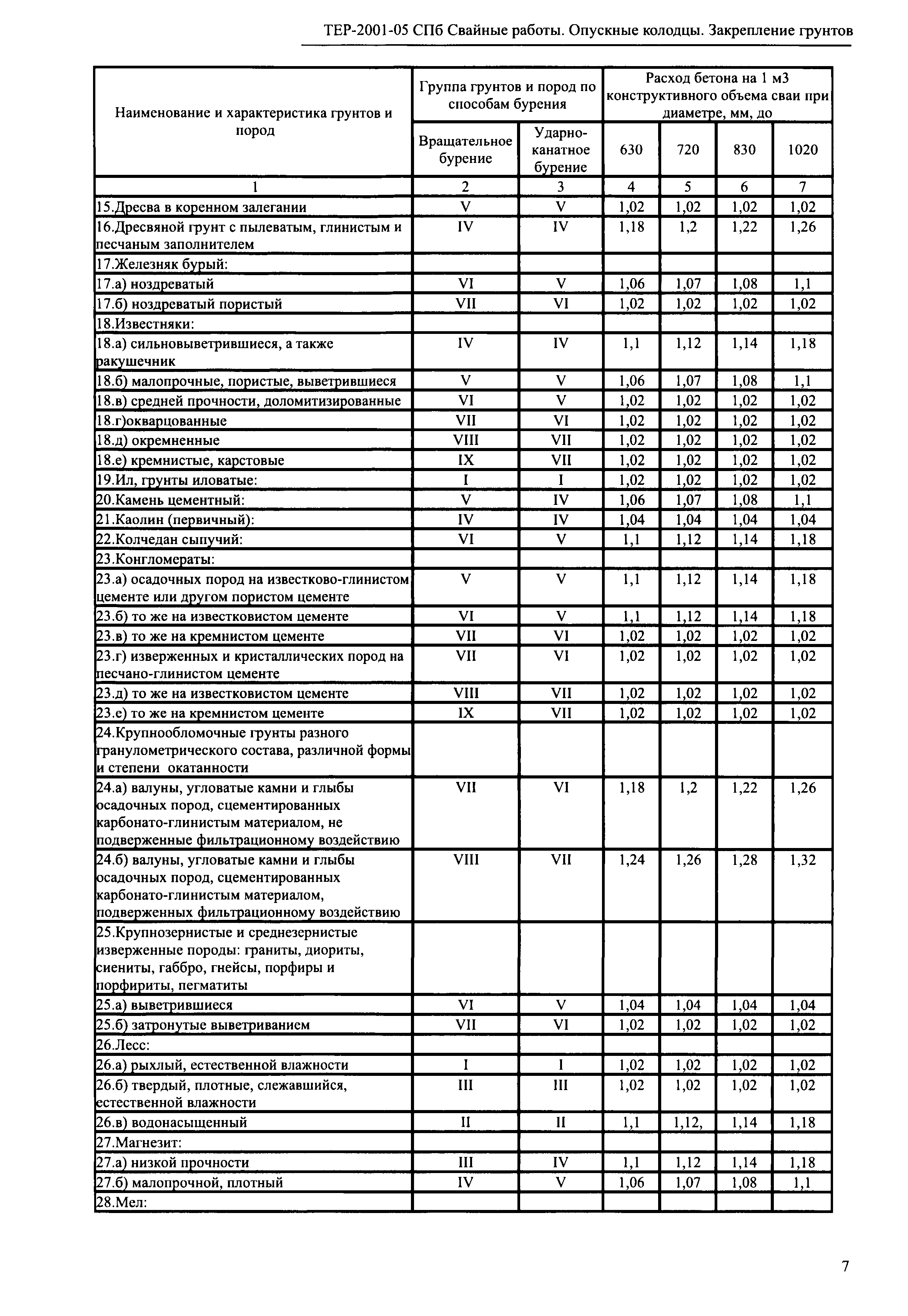 ТЕР-2001-05 СПб Свайные работы. Опускные колодцы. Закрепление грунтов

| Наименование и характеристика грунтов и пород | Группа грунтов и пород по способам бурения: Вращательное бурение | Группа грунтов и пород по способам бурения: Ударно-канатное бурение | Расход бетона на 1 м3 конструктивного объема сваи при диаметре, мм, до: 630 | 720 | 830 | 1020 |
|---|---|---|---|---|---|---|
| 1 | 2 | 3 | 4 | 5 | 6 | 7 |
| 15.Дресва в коренном залегании | V | V | 1,02 | 1,02 | 1,02 | 1,02 |
| 16.Дресвяной грунт с пылеватым, глинистым и песчаным заполнителем | IV | IV | 1,18 | 1,2 | 1,22 | 1,26 |
| 17.Железняк бурый: | | | | | | |
| 17.а) ноздреватый | VI | V | 1,06 | 1,07 | 1,08 | 1,1 |
| 17.б) ноздреватый пористый | VII | VI | 1,02 | 1,02 | 1,02 | 1,02 |
| 18.Известняки: | | | | | | |
| 18.а) сильновыветрившиеся, а также ракушечник | IV | IV | 1,1 | 1,12 | 1,14 | 1,18 |
| 18.б) малопрочные, пористые, выветрившиеся | V | V | 1,06 | 1,07 | 1,08 | 1,1 |
| 18.в) средней прочности, доломитизированные | VI | V | 1,02 | 1,02 | 1,02 | 1,02 |
| 18.г)окварцованные | VII | VI | 1,02 | 1,02 | 1,02 | 1,02 |
| 18.д) окремненные | VIII | VII | 1,02 | 1,02 | 1,02 | 1,02 |
| 18.е) кремнистые, карстовые | IX | VII | 1,02 | 1,02 | 1,02 | 1,02 |
| 19.Ил, грунты иловатые: | I | I | 1,02 | 1,02 | 1,02 | 1,02 |
| 20.Камень цементный: | V | IV | 1,06 | 1,07 | 1,08 | 1,1 |
| 21.Каолин (первичный): | IV | IV | 1,04 | 1,04 | 1,04 | 1,04 |
| 22.Колчедан сыпучий: | VI | V | 1,1 | 1,12 | 1,14 | 1,18 |
| 23.Конгломераты: | | | | | | |
| 23.а) осадочных пород на известково-глинистом цементе или другом пористом цементе | V | V | 1,1 | 1,12 | 1,14 | 1,18 |
| 23.б) то же на известковистом цементе | VI | V | 1,1 | 1,12 | 1,14 | 1,18 |
| 23.в) то же на кремнистом цементе | VII | VI | 1,02 | 1,02 | 1,02 | 1,02 |
| 23.г) изверженных и кристаллических пород на песчано-глинистом цементе | VII | VI | 1,02 | 1,02 | 1,02 | 1,02 |
| 23.д) то же на известковистом цементе | VIII | VII | 1,02 | 1,02 | 1,02 | 1,02 |
| 23.е) то же на кремнистом цементе | IX | VII | 1,02 | 1,02 | 1,02 | 1,02 |
| 24.Крупнообломочные грунты разного гранулометрического состава, различной формы и степени окатанности | | | | | | |
| 24.а) валуны, угловатые камни и глыбы осадочных пород, сцементированных карбонато-глинистым материалом, не подверженные фильтрационному воздействию | VII | VI | 1,18 | 1,2 | 1,22 | 1,26 |
| 24.б) валуны, угловатые камни и глыбы осадочных пород, сцементированных карбонато-глинистым материалом, подверженных фильтрационному воздействию | VIII | VII | 1,24 | 1,26 | 1,28 | 1,32 |
| 25.Крупнозернистые и среднезернистые изверженные породы: граниты, диориты, сиениты, габбро, гнейсы, порфиры и порфириты, пегматиты | | | | | | |
| 25.а) выветрившиеся | VI | V | 1,04 | 1,04 | 1,04 | 1,04 |
| 25.б) затронутые выветриванием | VII | VI | 1,02 | 1,02 | 1,02 | 1,02 |
| 26.Лесс: | | | | | | |
| 26.а) рыхлый, естественной влажности | I | I | 1,02 | 1,02 | 1,02 | 1,02 |
| 26.б) твердый, плотные, слежавшийся, естественной влажности | III | III | 1,02 | 1,02 | 1,02 | 1,02 |
| 26.в) водонасыщенный | II | II | 1,1 | 1,12, | 1,14 | 1,18 |
| 27.Магнезит: | | | | | | |
| 27.а) низкой прочности | III | IV | 1,1 | 1,12 | 1,14 | 1,18 |
| 27.б) малопрочной, плотный | IV | V | 1,06 | 1,07 | 1,08 | 1,1 |
| 28.Мел: | | | | | | |

7